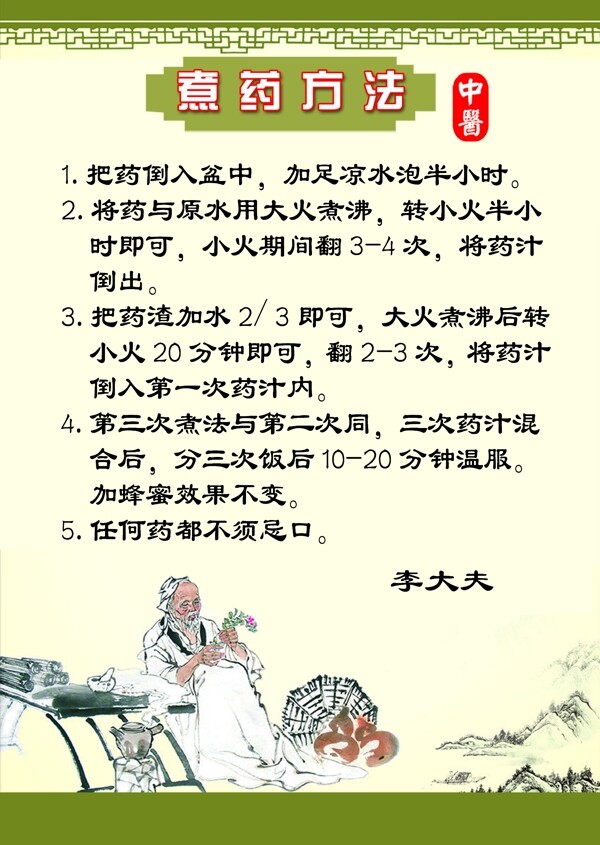 煮药方法

中醫

1.把药倒入盆中，加足凉水泡半小时。

2.将药与原水用大火煮沸，转小火半小时即可，小火期间翻3-4次，将药汁倒出。

3.把药渣加水2/3即可，大火煮沸后转小火20分钟即可，翻2-3次，将药汁倒入第一次药汁内。

4.第三次煮法与第二次同，三次药汁混合后，分三次饭后10-20分钟温服。加蜂蜜效果不变。

5.任何药都不须忌口。

李大夫